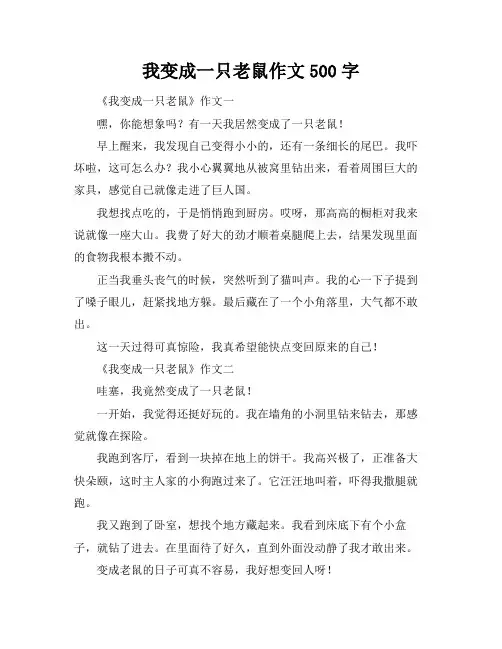 我变成一只老鼠作文 500 字

《我变成一只老鼠》作文一

嘿，你能想象吗？有一天我居然变成了一只老鼠！

早上醒来，我发现自己变得小小的，还有一条细长的尾巴。我吓坏啦，这可怎么办？我小心翼翼地从被窝里钻出来，看着周围巨大的家具，感觉自己就像走进了巨人国。

我想找点吃的，于是悄悄跑到厨房。哎呀，那高高的橱柜对我来说就像一座大山。我费了好大的劲才顺着桌腿爬上去，结果发现里面的食物我根本搬不动。

正当我垂头丧气的时候，突然听到了猫叫声。我的心一下子提到了嗓子眼儿，赶紧找地方躲。最后藏在了一个小角落里，大气都不敢出。

这一天过得可真惊险，我真希望能快点变回原来的自己！

《我变成一只老鼠》作文二

哇塞，我竟然变成了一只老鼠！

一开始，我觉得还挺好玩的。我在墙角的小洞里钻来钻去，那感觉就像在探险。

我跑到客厅，看到一块掉在地上的饼干。我高兴极了，正准备大快朵颐，这时主人家的小狗跑过来了。它汪汪地叫着，吓得我撒腿就跑。

我又跑到了卧室，想找个地方藏起来。我看到床底下有个小盒子，就钻了进去。在里面待了好久，直到外面没动静了我才敢出来。

变成老鼠的日子可真不容易，我好想变回人呀！